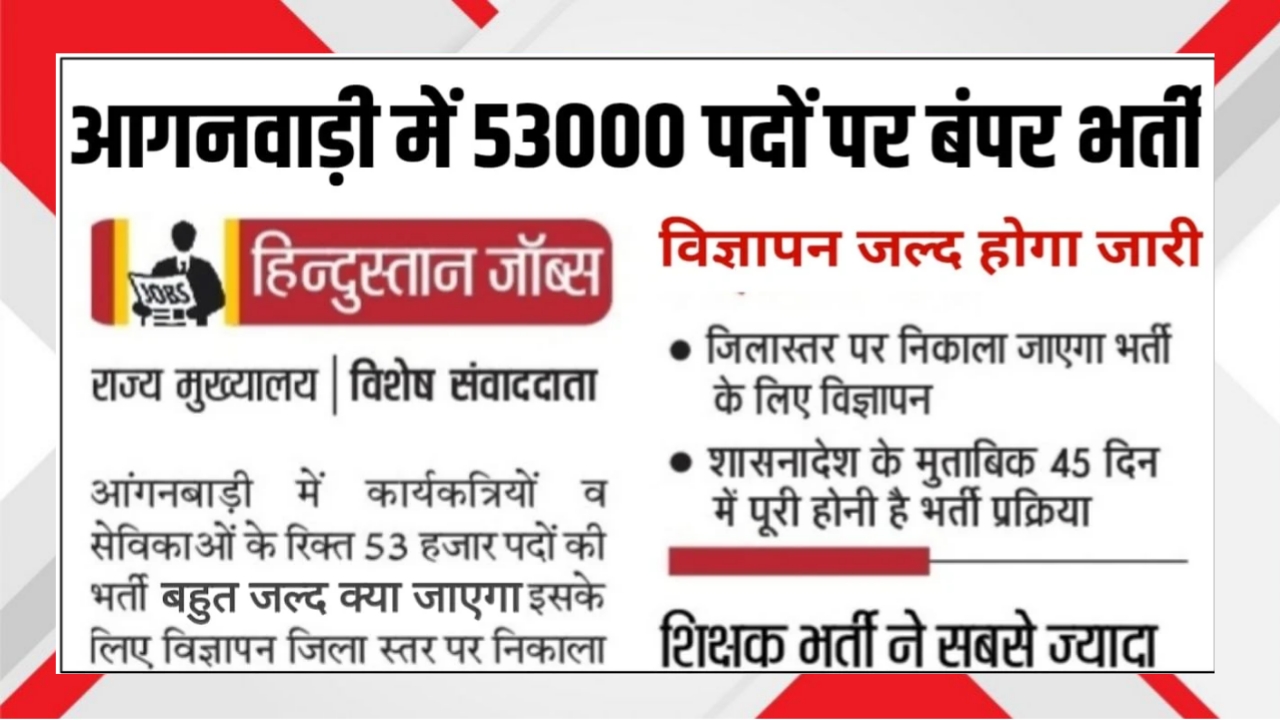 आगनवाड़ी में 53000 पदों पर बंपर भर्ती

JOBS
हिन्दुस्तान जॉब्स

राज्य मुख्यालय | विशेष संवाददाता

आंगनबाड़ी में कार्यकत्रियों व सेविकाओं के रिक्त 53 हजार पदों की भर्ती बहुत जल्द क्या जाएगा इसके लिए विज्ञापन जिला स्तर पर निकाला

विज्ञापन जल्द होगा जारी

• जिलास्तर पर निकाला जाएगा भर्ती के लिए विज्ञापन
• शासनादेश के मुताबिक 45 दिन में पूरी होनी है भर्ती प्रक्रिया

शिक्षक भर्ती ने सबसे ज्यादा